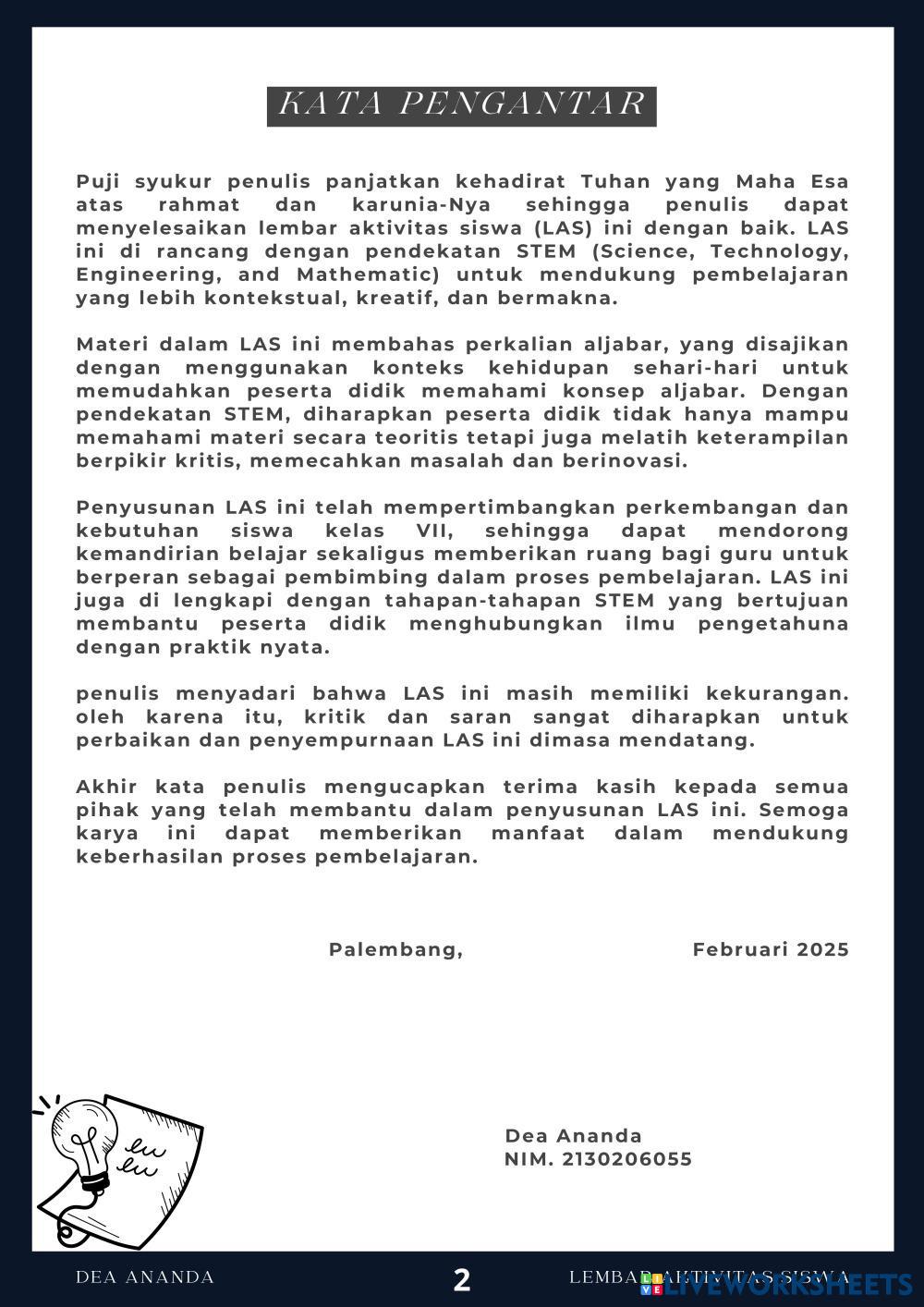 KATA PENGANTAR

Puji syukur penulis panjatkan kehadirat Tuhan yang Maha Esa atas rahmat dan karunia-Nya sehingga penulis dapat menyelesaikan lembar aktivitas siswa (LAS) ini dengan baik. LAS ini di rancang dengan pendekatan STEM (Science, Technology, Engineering, and Mathematic) untuk mendukung pembelajaran yang lebih kontekstual, kreatif, dan bermakna.

Materi dalam LAS ini membahas perkalian aljabar, yang disajikan dengan menggunakan konteks kehidupan sehari-hari untuk memudahkan peserta didik memahami konsep aljabar. Dengan pendekatan STEM, diharapkan peserta didik tidak hanya mampu memahami materi secara teoritis tetapi juga melatih keterampilan berpikir kritis, memecahkan masalah dan berinovasi.

Penyusunan LAS ini telah mempertimbangkan perkembangan dan kebutuhan siswa kelas VII, sehingga dapat mendorong kemandirian belajar sekaligus memberikan ruang bagi guru untuk berperan sebagai pembimbing dalam proses pembelajaran. LAS ini juga di lengkapi dengan tahapan-tahapan STEM yang bertujuan membantu peserta didik menghubungkan ilmu pengetahuna dengan praktik nyata.

penulis menyadari bahwa LAS ini masih memiliki kekurangan. oleh karena itu, kritik dan saran sangat diharapkan untuk perbaikan dan penyempurnaan LAS ini dimasa mendatang.

Akhir kata penulis mengucapkan terima kasih kepada semua pihak yang telah membantu dalam penyusunan LAS ini. Semoga karya ini dapat memberikan manfaat dalam mendukung keberhasilan proses pembelajaran.

Palembang, Februari 2025

Dea Ananda
NIM. 2130206055

DEA ANANDA 2 LEMBAR AKTIVITAS SISWA

LIVEWORKSHEETS